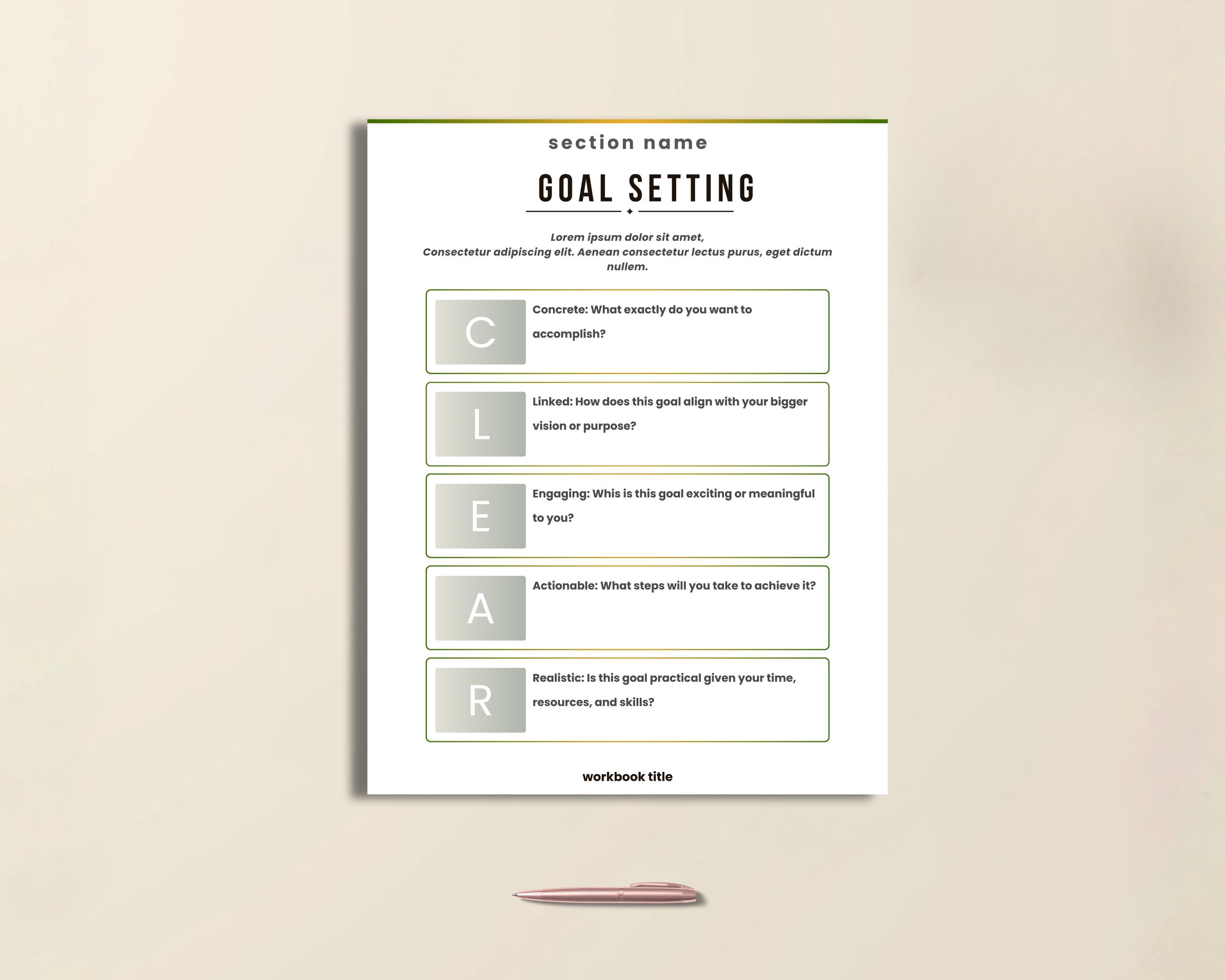 section name

GOAL SETTING

Lorem ipsum dolor sit amet, Consectetur adipiscing elit. Aenean consectetur lectus purus, eget dictum nullem.

C

Concrete: What exactly do you want to accomplish?

L

Linked: How does this goal align with your bigger vision or purpose?

E

Engaging: Whis is this goal exciting or meaningful to you?

A

Actionable: What steps will you take to achieve it?

R

Realistic: Is this goal practical given your time, resources, and skills?

workbook title